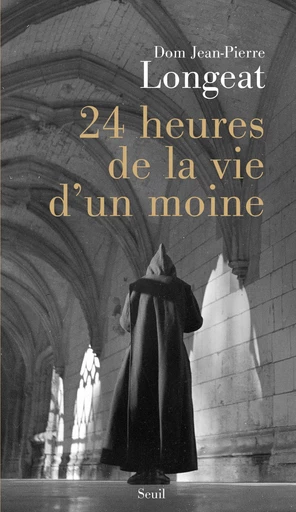 Dom Jean-Pierre
Longeat

24 heures de la vie d'un moine

Seuil